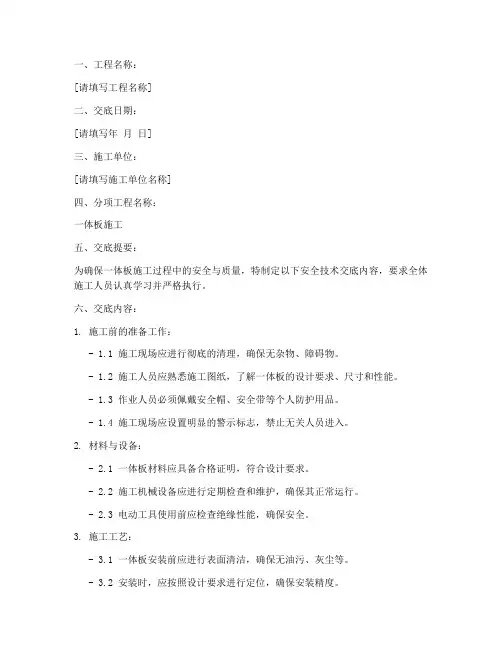 一、工程名称：

[请填写工程名称]

二、交底日期：

[请填写年 月 日]

三、施工单位：

[请填写施工单位名称]

四、分项工程名称：

一体板施工

五、交底提要：

为确保一体板施工过程中的安全与质量，特制定以下安全技术交底内容，要求全体施工人员认真学习并严格执行。

六、交底内容：

1. 施工前的准备工作：

- 1.1 施工现场应进行彻底的清理，确保无杂物、障碍物。

- 1.2 施工人员应熟悉施工图纸，了解一体板的设计要求、尺寸和性能。

- 1.3 作业人员必须佩戴安全帽、安全带等个人防护用品。

- 1.4 施工现场应设置明显的警示标志，禁止无关人员进入。

2. 材料与设备：

- 2.1 一体板材料应具备合格证明，符合设计要求。

- 2.2 施工机械设备应进行定期检查和维护，确保其正常运行。

- 2.3 电动工具使用前应检查绝缘性能，确保安全。

3. 施工工艺：

- 3.1 一体板安装前应进行表面清洁，确保无油污、灰尘等。

- 3.2 安装时，应按照设计要求进行定位，确保安装精度。